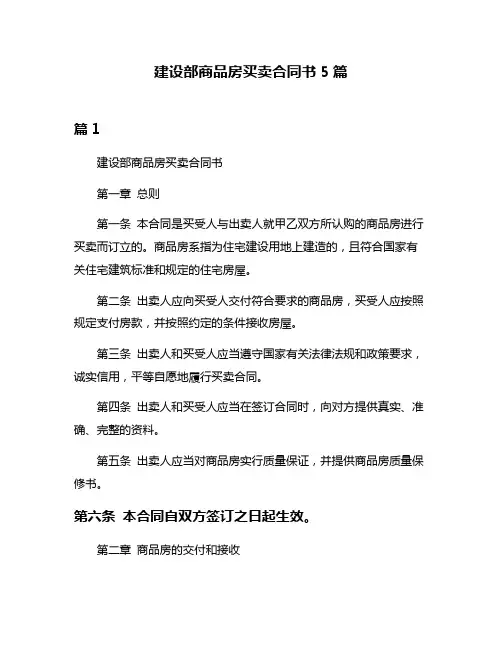 建设部商品房买卖合同书 5 篇

篇 1

建设部商品房买卖合同书

第一章 总则

第一条 本合同是买受人与出卖人就甲乙双方所认购的商品房进行买卖而订立的。商品房系指为住宅建设用地上建造的，且符合国家有关住宅建筑标准和规定的住宅房屋。

第二条 出卖人应向买受人交付符合要求的商品房，买受人应按照规定支付房款，并按照约定的条件接收房屋。

第三条 出卖人和买受人应当遵守国家有关法律法规和政策要求，诚实信用，平等自愿地履行买卖合同。

第四条 出卖人和买受人应当在签订合同时，向对方提供真实、准确、完整的资料。

第五条 出卖人应当对商品房实行质量保证，并提供商品房质量保修书。

第六条 本合同自双方签订之日起生效。

第二章 商品房的交付和接收